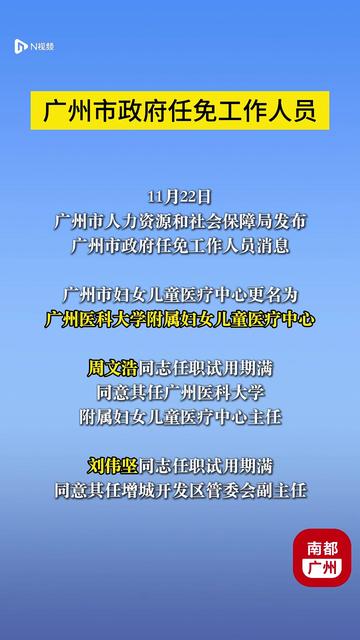 N视频

广州市政府任免工作人员

11月22日
广州市人力资源和社会保障局发布
广州市政府任免工作人员消息

广州市妇女儿童医疗中心更名为
广州医科大学附属妇女儿童医疗中心

周文浩同志任职试用期满
同意其任广州医科大学
附属妇女儿童医疗中心主任

刘伟坚同志任职试用期满
同意其任增城开发区管委会副主任

南都
广州